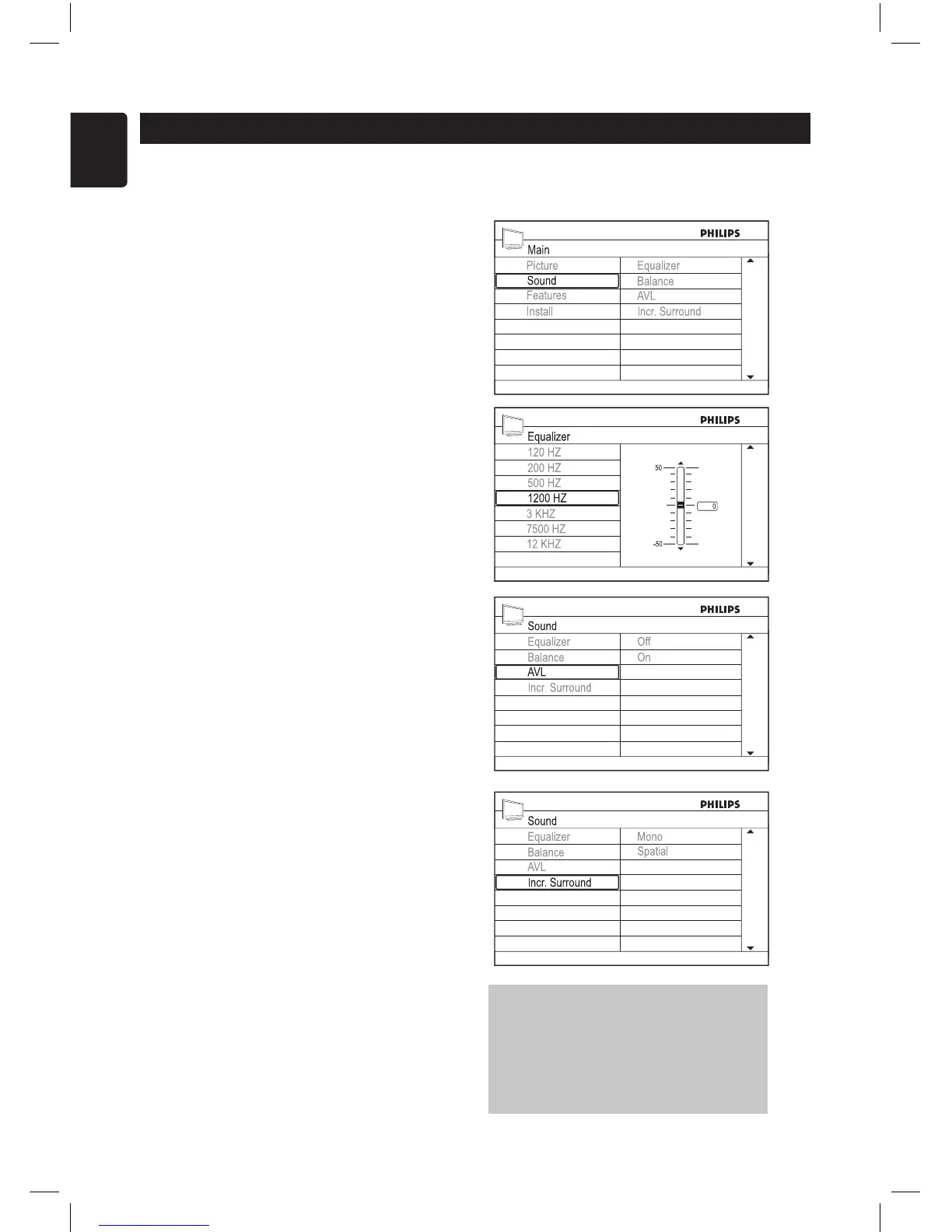 PHILIPS
Main
Picture
Sound
Features
Install
Equalizer
Balance
AVL
Incr. Surround

PHILIPS
Equalizer
120 HZ
200 HZ
500 HZ
1200 HZ
3 KHZ
7500 HZ
12 KHZ
50
0
-50

PHILIPS
Sound
Equalizer
Balance
AVL
Incr. Surround
Off
On

PHILIPS
Sound
Equalizer
Balance
AVL
Incr. Surround
Mono
Spatial